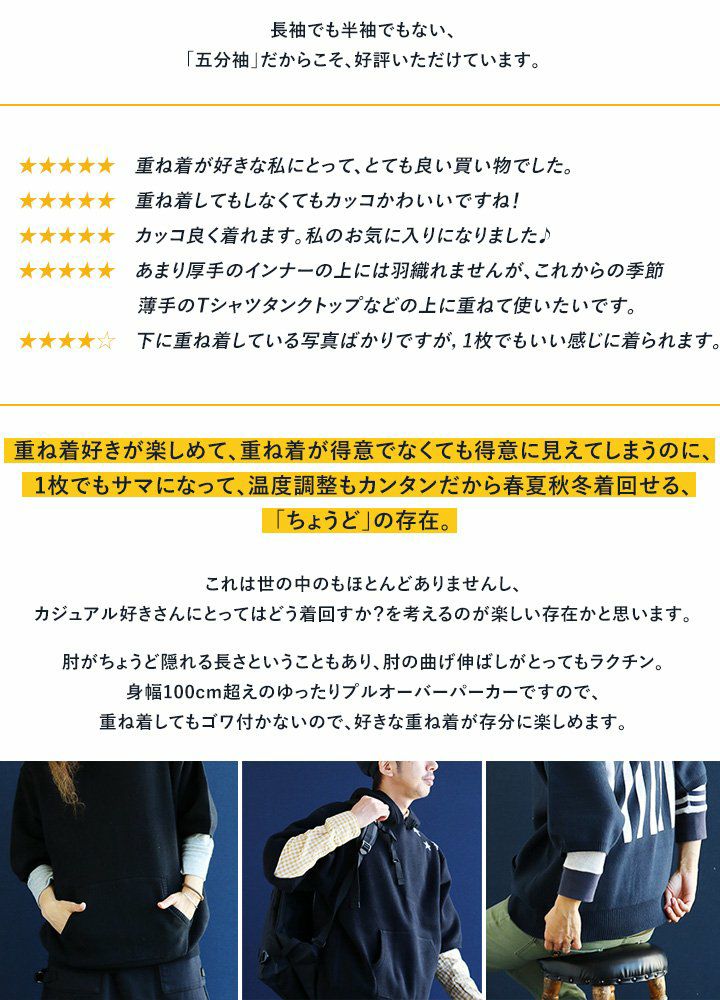 長袖でも半袖でもない、
「五分袖」だからこそ、好評いただけています。

★★★★★ 重ね着が好きな私にとって、とても良い買い物でした。
★★★★★ 重ね着してもしなくてもカッコかわいいですね！
★★★★★ カッコ良く着れます。私のお気に入りになりました♪
★★★★★ あまり厚手のインナーの上には羽織れませんが、これからの季節薄手のTシャツタンクトップなどの上に重ねて使いたいです。
★★★★☆ 下に重ね着している写真ばかりですが，1枚でもいい感じに着られます。

重ね着好きが楽しめて、重ね着が得意でなくても得意に見えてしまうのに、
1枚でもサマになって、温度調整もカンタンだから春夏秋冬着回せる、
「ちょうど」の存在。

これは世の中のもほとんどありませんし、
カジュアル好きさんにとってはどう着回すか?を考えるのが楽しい存在かと思います。

肘がちょうど隠れる長さということもあり、肘の曲げ伸ばしがとってもラクチン。
身幅100cm超えのゆったりプルオーバーパーカーですので、
重ね着してもゴワ付かないので、好きな重ね着が存分に楽しめます。